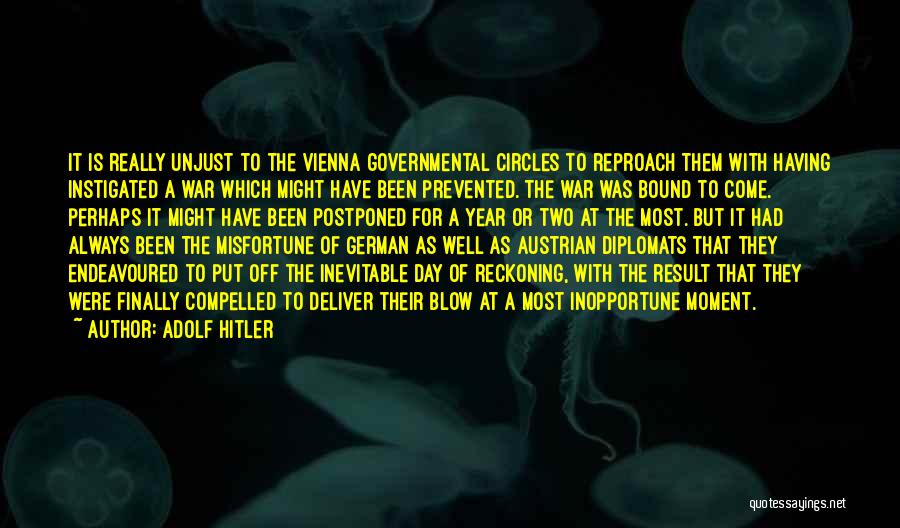 IT IS REALLY UNJUST TO THE VIENNA GOVERNMENTAL CIRCLES TO REPROACH THEM WITH HAVING INSTIGATED A WAR WHICH MIGHT HAVE BEEN PREVENTED. THE WAR WAS BOUND TO COME. PERHAPS IT MIGHT HAVE BEEN POSTPONED FOR A YEAR OR TWO AT THE MOST. BUT IT HAD ALWAYS BEEN THE MISFORTUNE OF GERMAN AS WELL AS AUSTRIAN DIPLOMATS THAT THEY ENDEAVOURED TO PUT OFF THE INEVITABLE DAY OF RECKONING, WITH THE RESULT THAT THEY WERE FINALLY COMPELLED TO DELIVER THEIR BLOW AT A MOST INOPPORTUNE MOMENT.
~ AUTHOR: ADOLF HITLER

quotessayings.net